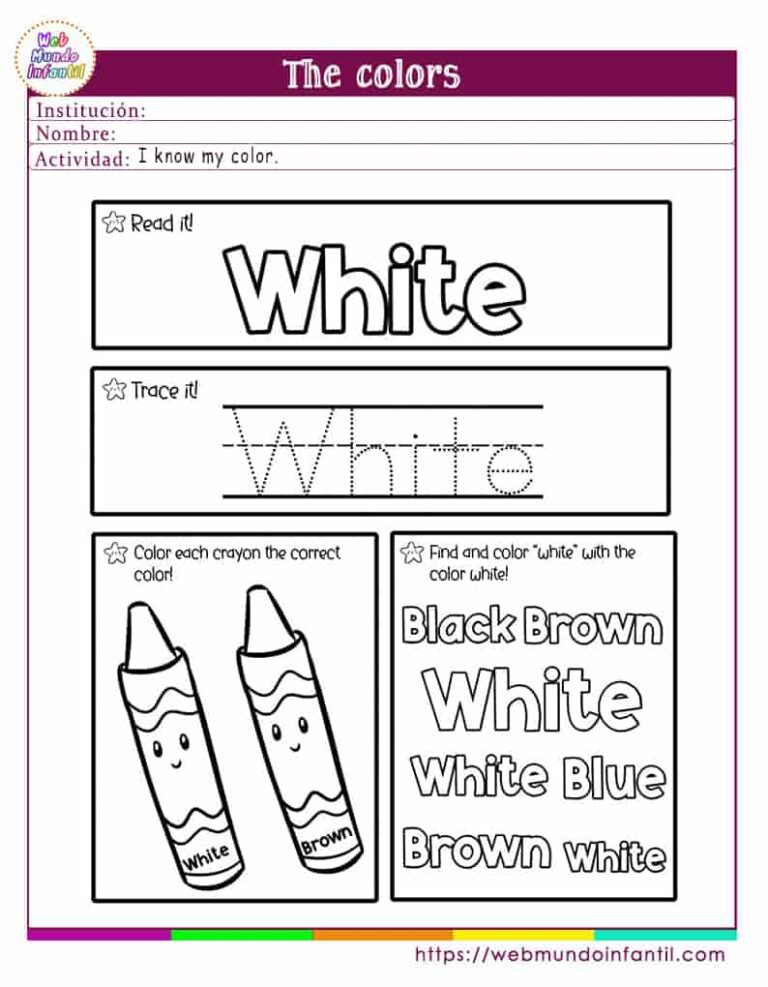 Web Mundo Infantil

The colors

Institución:
Nombre:
Actividad: I know my color.

Read it!

White

Trace it!

White

Color each crayon the correct color!

White

Brown

Find and color "white" with the color white!

Black Brown

White

White Blue

Brown White

https://webmundoinfantil.com